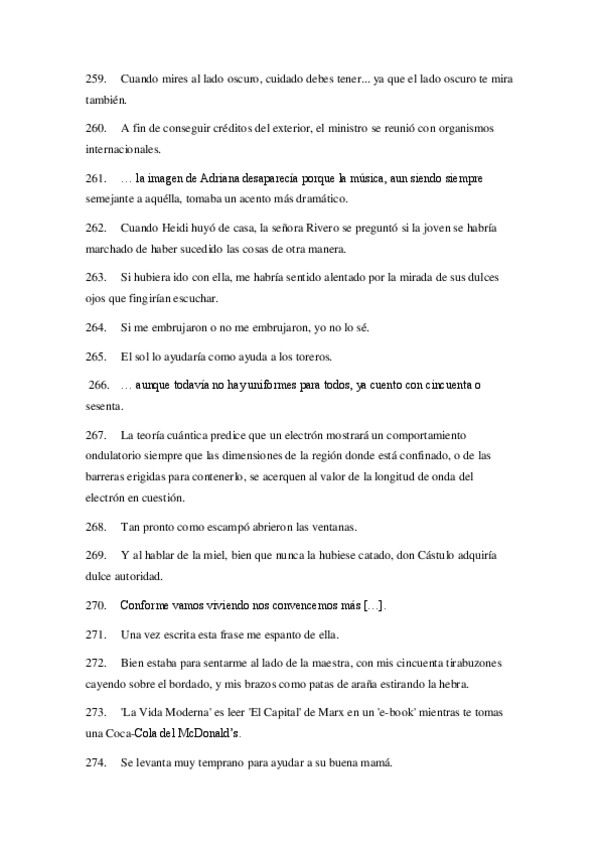 259. Cuando mires al lado oscuro, cuidado debes tener... ya que el lado oscuro te mira también.

260. A fin de conseguir créditos del exterior, el ministro se reunió con organismos internacionales.

261. … la imagen de Adriana desaparecía porque la música, aun siendo siempre semejante a aquélla, tomaba un acento más dramático.

262. Cuando Heidi huyó de casa, la señora Rivero se preguntó si la joven se habría marchado de haber sucedido las cosas de otra manera.

263. Si hubiera ido con ella, me habría sentido alentado por la mirada de sus dulces ojos que fingirían escuchar.

264. Si me embrujaron o no me embrujaron, yo no lo sé.

265. El sol lo ayudaría como ayuda a los toreros.

266. … aunque todavía no hay uniformes para todos, ya cuento con cincuenta o sesenta.

267. La teoría cuántica predice que un electrón mostrará un comportamiento ondulatorio siempre que las dimensiones de la región donde está confinado, o de las barreras erigidas para contenerlo, se acerquen al valor de la longitud de onda del electrón en cuestión.

268. Tan pronto como escampó abrieron las ventanas.

269. Y al hablar de la miel, bien que nunca la hubiese catado, don Cástulo adquiría dulce autoridad.

270. Conforme vamos viviendo nos convencemos más […].

271. Una vez escrita esta frase me espanto de ella.

272. Bien estaba para sentarme al lado de la maestra, con mis cincuenta tirabuzones cayendo sobre el bordado, y mis brazos como patas de araña estirando la hebra.

273. 'La Vida Moderna' es leer 'El Capital' de Marx en un 'e-book' mientras te tomas una Coca-Cola del McDonald's.

274. Se levanta muy temprano para ayudar a su buena mamá.